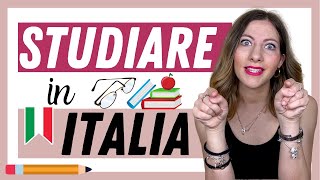 STUDIARE
in
ITALIA